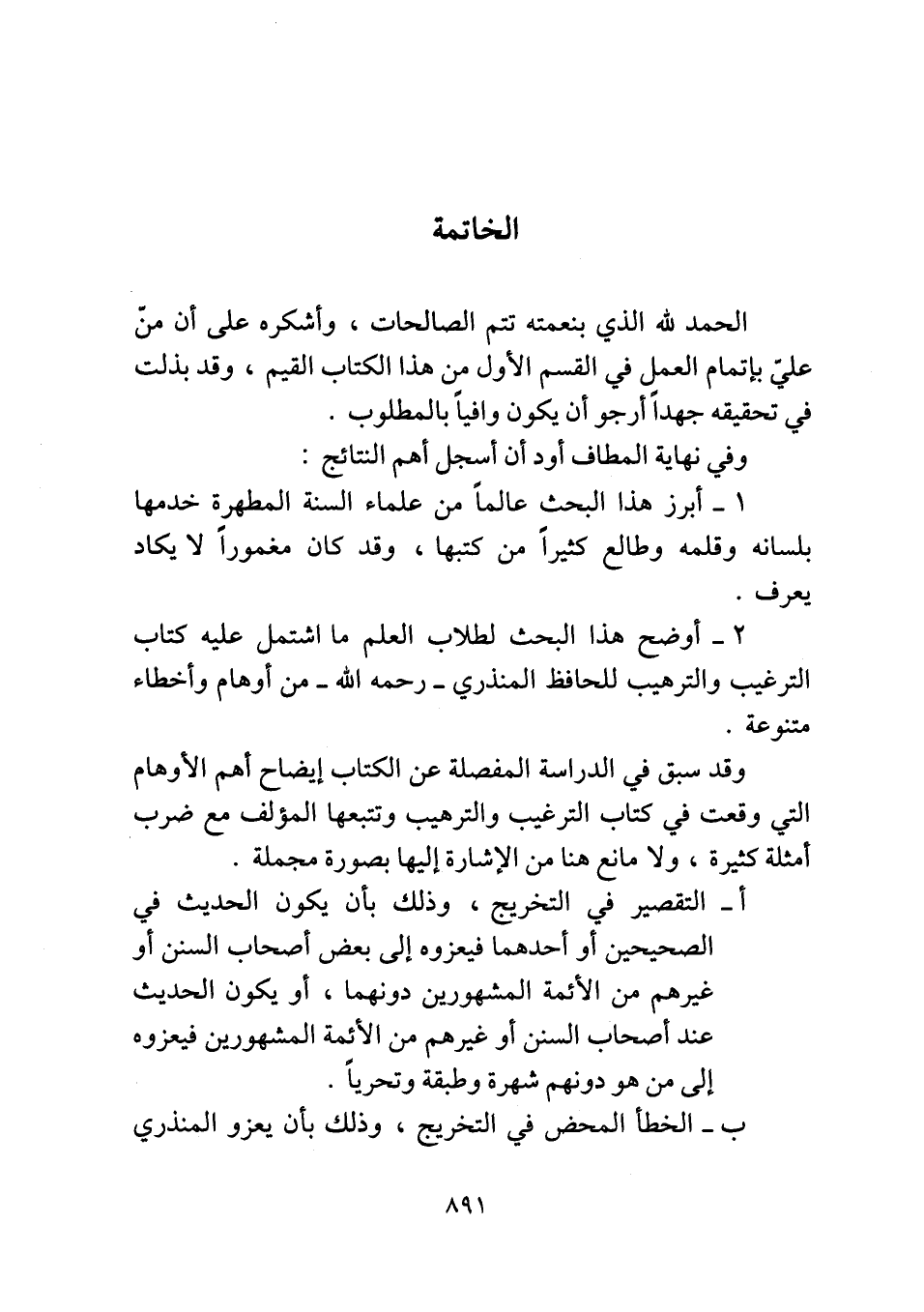 الخاتمة

الحمد لله الذي بنعمته تتم الصالحات ، وأشكره على أن منّ عليّ بإتمام العمل في القسم الأول من هذا الكتاب القيم ، وقد بذلت في تحقيقه جهداً أرجو أن يكون وافياً بالمطلوب .

وفي نهاية المطاف أود أن أسجل أهم النتائج :

١ ـ أبرز هذا البحث عالماً من علماء السنة المطهرة خدمها بلسانه وقلمه وطالع كثيراً من كتبها ، وقد كان مغموراً لا يكاد يعرف .

٢ ـ أوضح هذا البحث لطلاب العلم ما اشتمل عليه كتاب الترغيب والترهيب للحافظ المنذري ـ رحمه الله ـ من أوهام وأخطاء متنوعة .

وقد سبق في الدراسة المفصلة عن الكتاب إيضاح أهم الأوهام التي وقعت في كتاب الترغيب والترهيب وتتبعها المؤلف مع ضرب أمثلة كثيرة ، ولا مانع هنا من الإشارة إليها بصورة مجملة .

أ ـ التقصير في التخريج ، وذلك بأن يكون الحديث في الصحيحين أو أحدهما فيعزوه إلى بعض أصحاب السنن أو غيرهم من الأئمة المشهورين دونهما ، أو يكون الحديث عند أصحاب السنن أو غيرهم من الأئمة المشهورين فيعزوه إلى من هو دونهم شهرة وطبقة وتحرياً .

ب ـ الخطأ المحض في التخريج ، وذلك بأن يعزو المنذري

٨٩١